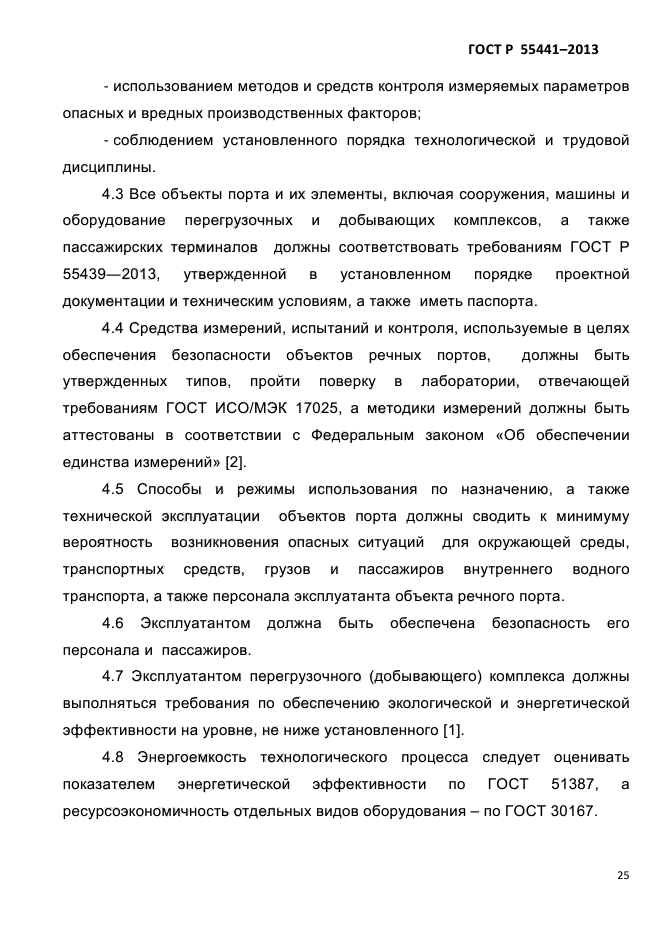 ГОСТ Р 55441–2013

- использованием методов и средств контроля измеряемых параметров опасных и вредных производственных факторов;

- соблюдением установленного порядка технологической и трудовой дисциплины.

4.3 Все объекты порта и их элементы, включая сооружения, машины и оборудование перегрузочных и добывающих комплексов, а также пассажирских терминалов должны соответствовать требованиям ГОСТ Р 55439—2013, утвержденной в установленном порядке проектной документации и техническим условиям, а также иметь паспорта.

4.4 Средства измерений, испытаний и контроля, используемые в целях обеспечения безопасности объектов речных портов, должны быть утвержденных типов, пройти поверку в лаборатории, отвечающей требованиям ГОСТ ИСО/МЭК 17025, а методики измерений должны быть аттестованы в соответствии с Федеральным законом «Об обеспечении единства измерений» [2].

4.5 Способы и режимы использования по назначению, а также технической эксплуатации объектов порта должны сводить к минимуму вероятность возникновения опасных ситуаций для окружающей среды, транспортных средств, грузов и пассажиров внутреннего водного транспорта, а также персонала эксплуатанта объекта речного порта.

4.6 Эксплуатантом должна быть обеспечена безопасность его персонала и пассажиров.

4.7 Эксплуатантом перегрузочного (добывающего) комплекса должны выполняться требования по обеспечению экологической и энергетической эффективности на уровне, не ниже установленного [1].

4.8 Энергоемкость технологического процесса следует оценивать показателем энергетической эффективности по ГОСТ 51387, а ресурсоэкономичность отдельных видов оборудования – по ГОСТ 30167.

25